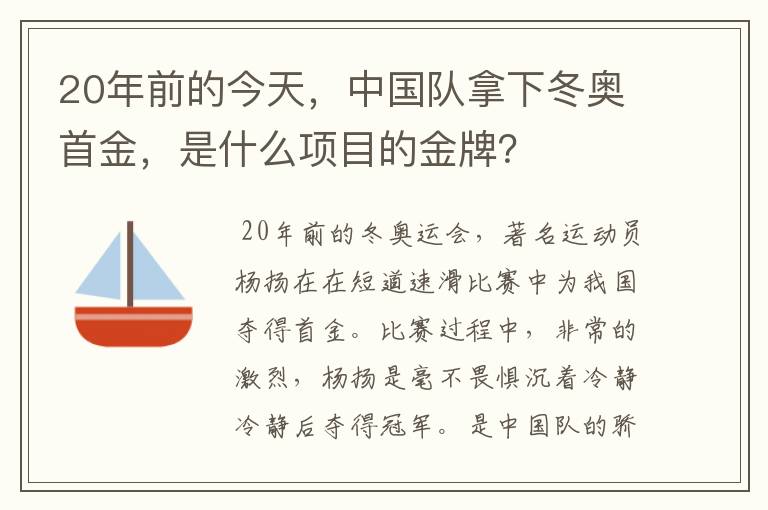 20年前的今天，中国队拿下冬奥首金，是什么项目的金牌?

20年前的冬奥运会，著名运动员杨扬在在短道速滑比赛中为我国夺得首金。比赛过程中，非常的激烈，杨扬是毫不畏惧沉着冷静冷静后夺得冠军。是中国队的骄